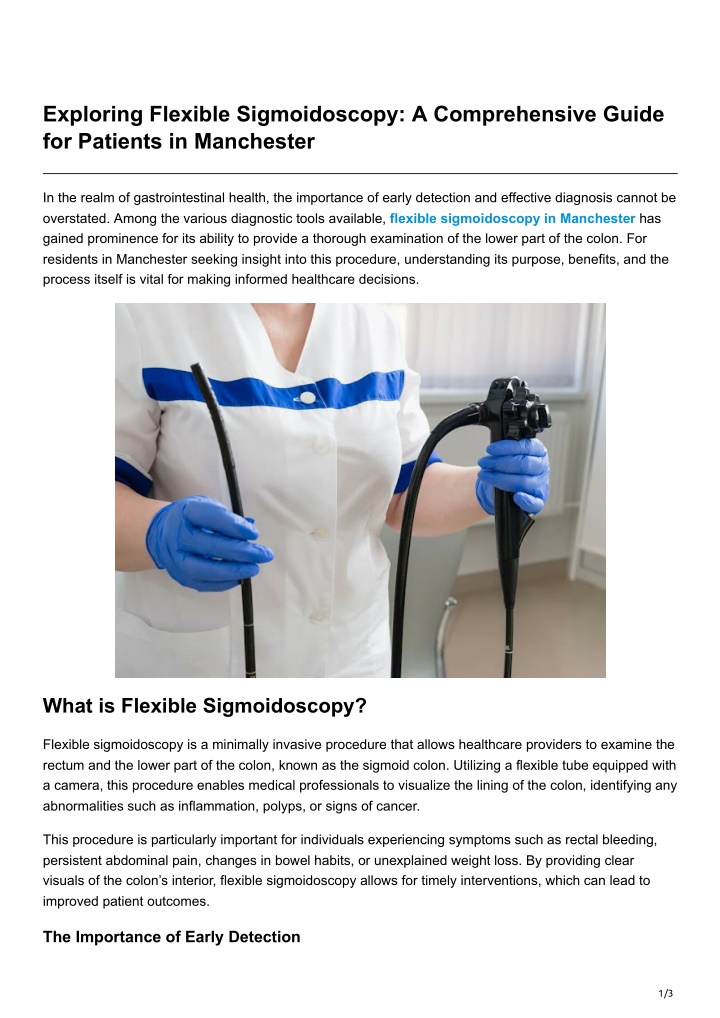 Exploring Flexible Sigmoidoscopy: A Comprehensive Guide for Patients in Manchester

In the realm of gastrointestinal health, the importance of early detection and effective diagnosis cannot be overstated. Among the various diagnostic tools available, flexible sigmoidoscopy in Manchester has gained prominence for its ability to provide a thorough examination of the lower part of the colon. For residents in Manchester seeking insight into this procedure, understanding its purpose, benefits, and the process itself is vital for making informed healthcare decisions.

What is Flexible Sigmoidoscopy?

Flexible sigmoidoscopy is a minimally invasive procedure that allows healthcare providers to examine the rectum and the lower part of the colon, known as the sigmoid colon. Utilizing a flexible tube equipped with a camera, this procedure enables medical professionals to visualize the lining of the colon, identifying any abnormalities such as inflammation, polyps, or signs of cancer.

This procedure is particularly important for individuals experiencing symptoms such as rectal bleeding, persistent abdominal pain, changes in bowel habits, or unexplained weight loss. By providing clear visuals of the colon's interior, flexible sigmoidoscopy allows for timely interventions, which can lead to improved patient outcomes.

The Importance of Early Detection

1/3